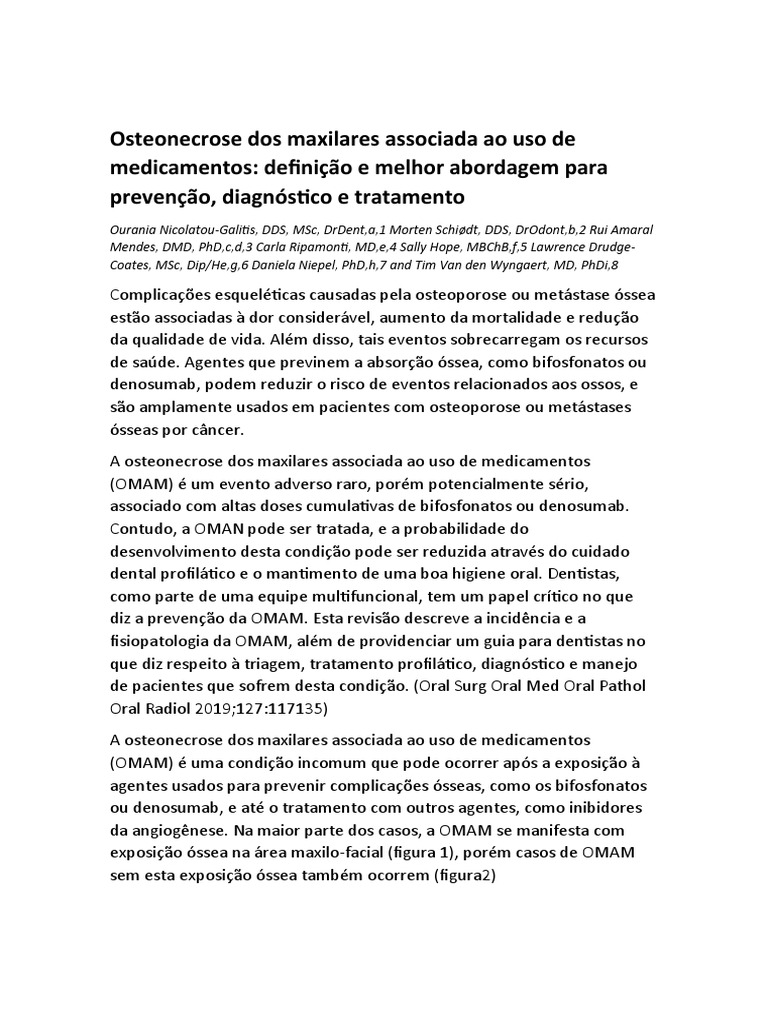 Osteonecrose dos maxilares associada ao uso de medicamentos: definição e melhor abordagem para prevenção, diagnóstico e tratamento

Ourania Nicolatou-Galitis, DDS, MSc, DrDent,a,1 Morten Schiødt, DDS, DrOdont,b,2 Rui Amaral Mendes, DMD, PhD,c,d,3 Carla Ripamonti, MD,e,4 Sally Hope, MBChB,f,5 Lawrence Drudge-Coates, MSc, Dip/He,g,6 Daniela Niepel, PhD,h,7 and Tim Van den Wyngaert, MD, PhDi,8

Complicações esqueléticas causadas pela osteoporose ou metástase óssea estão associadas à dor considerável, aumento da mortalidade e redução da qualidade de vida. Além disso, tais eventos sobrecarregam os recursos de saúde. Agentes que previnem a absorção óssea, como bifosfonatos ou denosumab, podem reduzir o risco de eventos relacionados aos ossos, e são amplamente usados em pacientes com osteoporose ou metástases ósseas por câncer.

A osteonecrose dos maxilares associada ao uso de medicamentos (OMAM) é um evento adverso raro, porém potencialmente sério, associado com altas doses cumulativas de bifosfonatos ou denosumab. Contudo, a OMAN pode ser tratada, e a probabilidade do desenvolvimento desta condição pode ser reduzida através do cuidado dental profilático e o mantimento de uma boa higiene oral. Dentistas, como parte de uma equipe multifuncional, tem um papel crítico no que diz a prevenção da OMAM. Esta revisão descreve a incidência e a fisiopatologia da OMAM, além de providenciar um guia para dentistas no que diz respeito à triagem, tratamento profilático, diagnóstico e manejo de pacientes que sofrem desta condição. (Oral Surg Oral Med Oral Pathol Oral Radiol 2019;127:117135)

A osteonecrose dos maxilares associada ao uso de medicamentos (OMAM) é uma condição incomum que pode ocorrer após a exposição à agentes usados para prevenir complicações ósseas, como os bifosfonatos ou denosumab, e até o tratamento com outros agentes, como inibidores da angiogênese. Na maior parte dos casos, a OMAM se manifesta com exposição óssea na área maxilo-facial (figura 1), porém casos de OMAM sem esta exposição óssea também ocorrem (figura2)